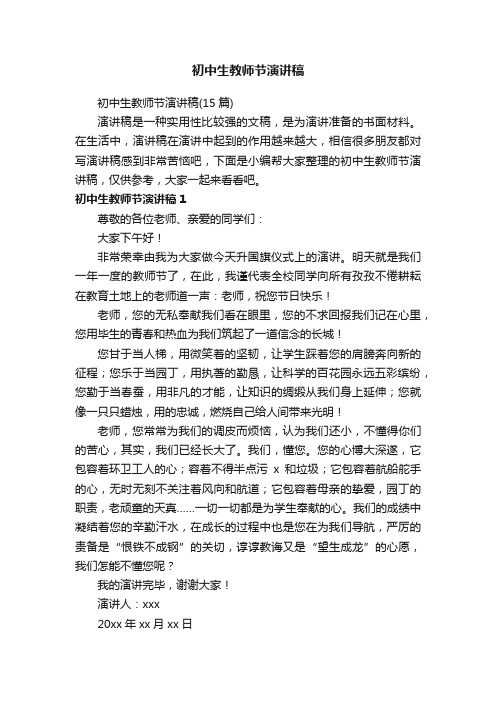 初中生教师节演讲稿

初中生教师节演讲稿(15 篇)

演讲稿是一种实用性比较强的文稿，是为演讲准备的书面材料。在生活中，演讲稿在演讲中起到的作用越来越大，相信很多朋友都对写演讲稿感到非常苦恼吧，下面是小编帮大家整理的初中生教师节演讲稿，仅供参考，大家一起来看看吧。

初中生教师节演讲稿 1

尊敬的各位老师、亲爱的同学们：

大家下午好！

非常荣幸由我为大家做今天升国旗仪式上的演讲。明天就是我们一年一度的教师节了，在此，我谨代表全校同学向所有孜孜不倦耕耘在教育土地上的老师道一声：老师，祝您节日快乐！

老师，您的无私奉献我们看在眼里，您的不求回报我们记在心里，您用毕生的青春和热血为我们筑起了一道信念的长城！

您甘于当人梯，用微笑着的坚韧，让学生踩着您的肩膀奔向新的征程；您乐于当园丁，用执著的勤恳，让科学的百花园永远五彩缤纷，您勤于当春蚕，用非凡的才能，让知识的绸缎从我们身上延伸；您就像一只只蜡烛，用的忠诚，燃烧自己给人间带来光明！

老师，您常常为我们的调皮而烦恼，认为我们还小，不懂得你们的苦心，其实，我们已经长大了。我们，懂您。您的心博大深邃，它包容着环卫工人的心；容着不得半点污 x 和垃圾；它包容着航船舵手的心，无时无刻不关注着风向和航道；它包容着母亲的挚爱，园丁的职责，老顽童的天真……一切一切都是为学生奉献的心。我们的成绩中凝结着您的辛勤汗水，在成长的过程中也是您在为我们导航，严厉的责备是“恨铁不成钢”的关切，谆谆教诲又是“望生成龙”的心愿，我们怎能不懂您呢？

我的演讲完毕，谢谢大家！

演讲人：xxx

20xx 年 xx 月 xx 日